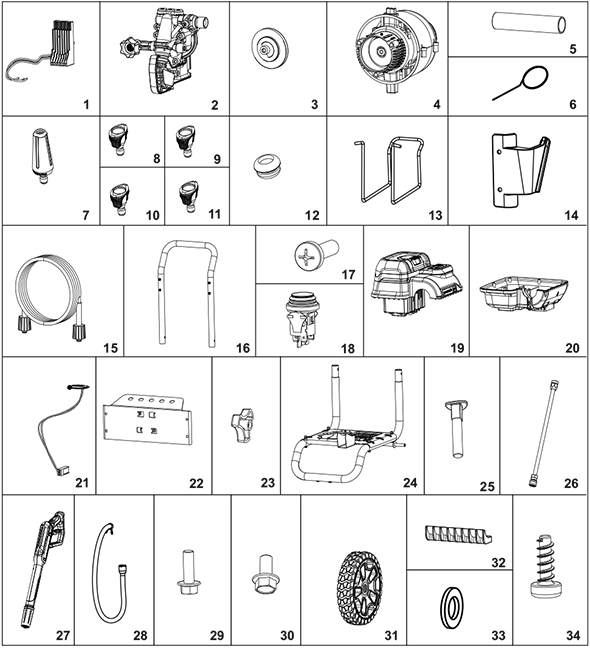 1
2
3
4
5
6
7
8
9
10
11
12
13
14
15
16
17
18
19
20
21
22
23
24
25
26
27
28
29
30
31
32
33
34